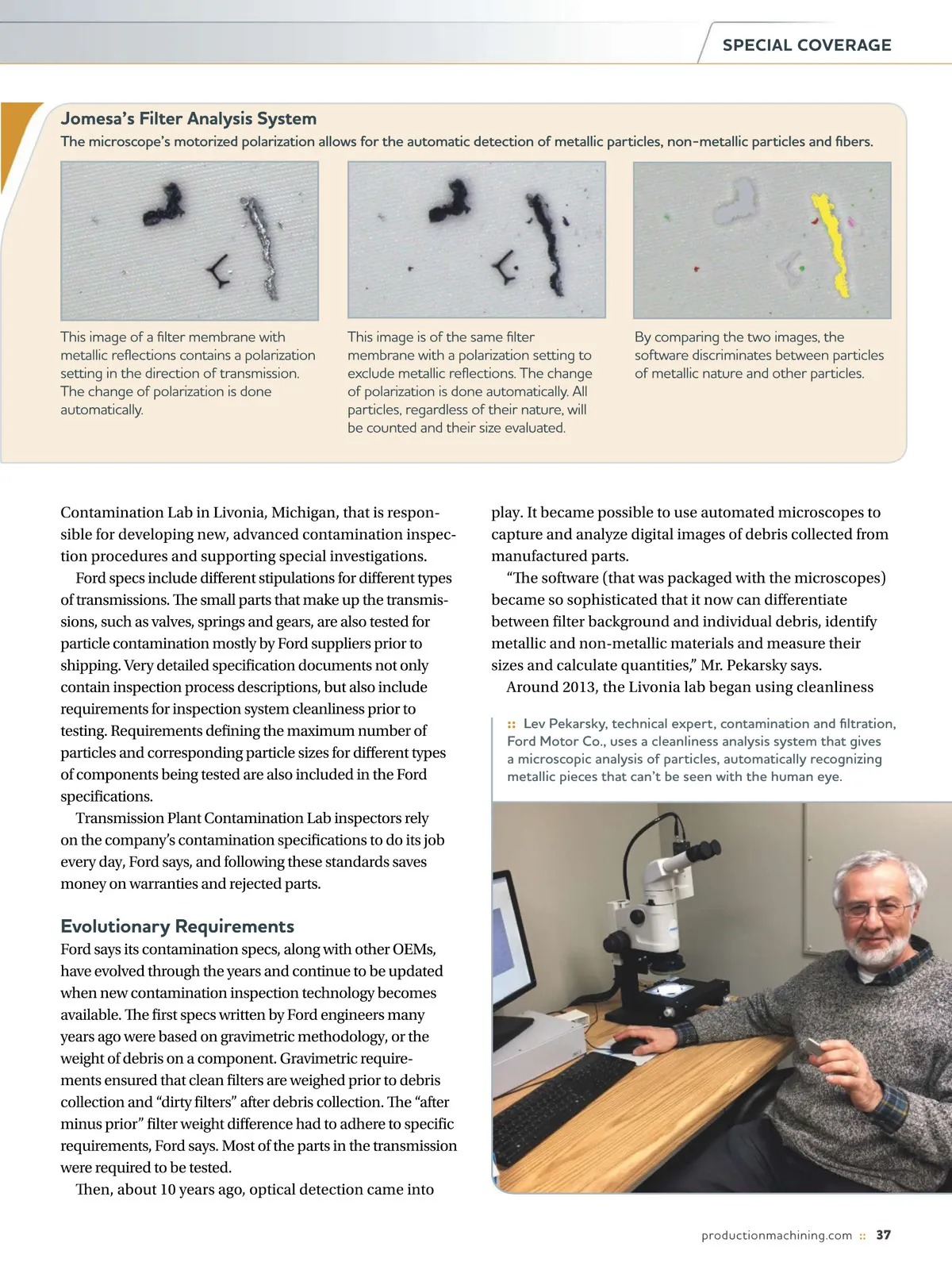 SPECIAL COVERAGE

Jomesa's Filter Analysis System

The microscope's motorized polarization allows for the automatic detection of metallic particles, non-metallic particles and fibers.

This image of a filter membrane with metallic reflections contains a polarization setting in the direction of transmission. The change of polarization is done automatically.

This image is of the same filter membrane with a polarization setting to exclude metallic reflections. The change of polarization is done automatically. All particles, regardless of their nature, will be counted and their size evaluated.

By comparing the two images, the software discriminates between particles of metallic nature and other particles.

Contamination Lab in Livonia, Michigan, that is responsible for developing new, advanced contamination inspection procedures and supporting special investigations.

Ford specs include different stipulations for different types of transmissions. The small parts that make up the transmissions, such as valves, springs and gears, are also tested for particle contamination mostly by Ford suppliers prior to shipping. Very detailed specification documents not only contain inspection process descriptions, but also include requirements for inspection system cleanliness prior to testing. Requirements defining the maximum number of particles and corresponding particle sizes for different types of components being tested are also included in the Ford specifications.

Transmission Plant Contamination Lab inspectors rely on the company's contamination specifications to do its job every day, Ford says, and following these standards saves money on warranties and rejected parts.

Evolutionary Requirements

Ford says its contamination specs, along with other OEMs, have evolved through the years and continue to be updated when new contamination inspection technology becomes available. The first specs written by Ford engineers many years ago were based on gravimetric methodology, or the weight of debris on a component. Gravimetric requirements ensured that clean filters are weighed prior to debris collection and "dirty filters" after debris collection. The "after minus prior" filter weight difference had to adhere to specific requirements, Ford says. Most of the parts in the transmission were required to be tested.

Then, about 10 years ago, optical detection came into play. It became possible to use automated microscopes to capture and analyze digital images of debris collected from manufactured parts.

"The software (that was packaged with the microscopes) became so sophisticated that it now can differentiate between filter background and individual debris, identify metallic and non-metallic materials and measure their sizes and calculate quantities," Mr. Pekarsky says.

Around 2013, the Livonia lab began using cleanliness

:: Lev Pekarsky, technical expert, contamination and filtration, Ford Motor Co., uses a cleanliness analysis system that gives a microscopic analysis of particles, automatically recognizing metallic pieces that can't be seen with the human eye.

productionmachining.com :: 37